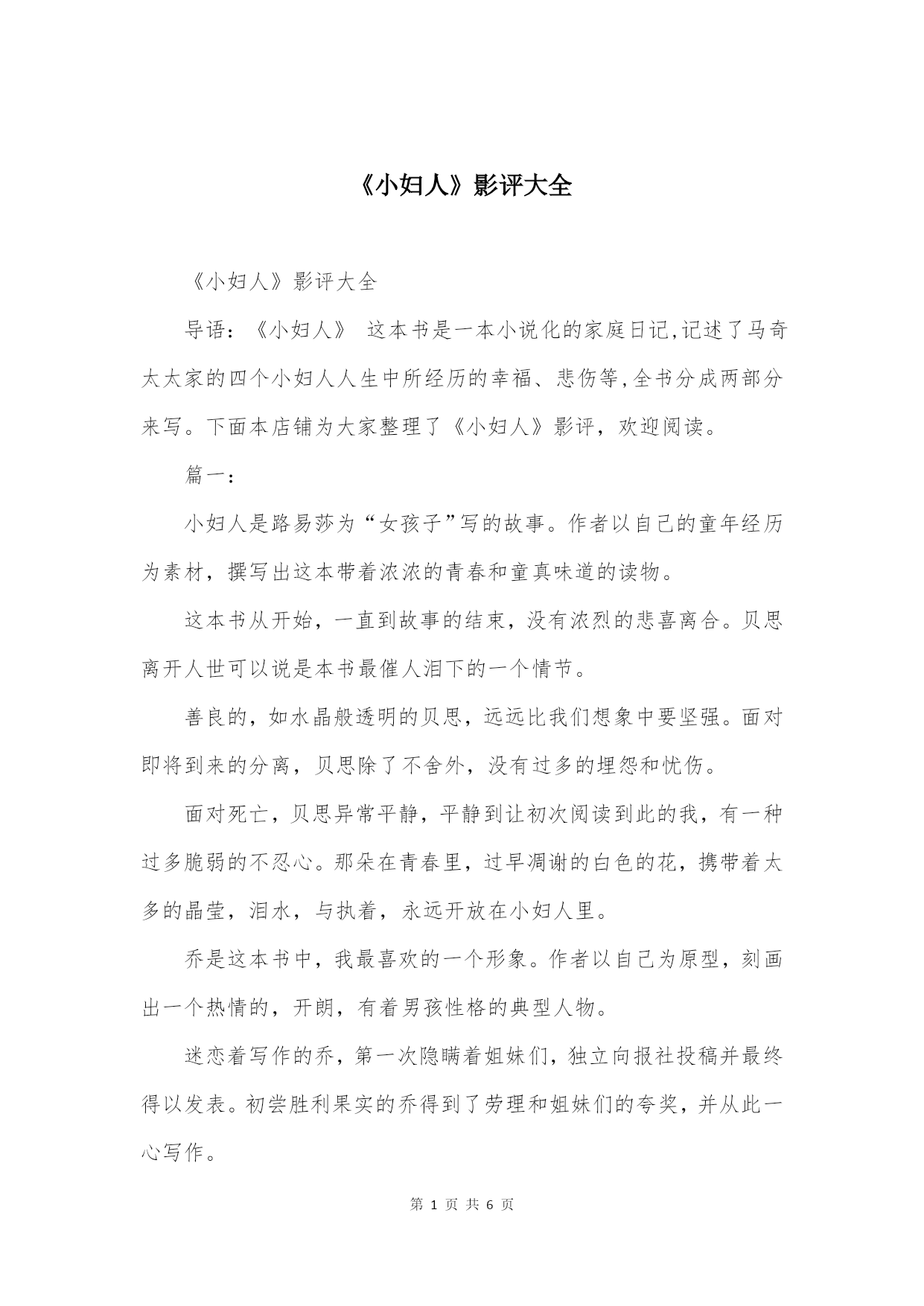 《小妇人》影评大全

《小妇人》影评大全

导语：《小妇人》 这本书是一本小说化的家庭日记,记述了马奇太太家的四个小妇人人生中所经历的幸福、悲伤等,全书分成两部分来写。下面本店铺为大家整理了《小妇人》影评，欢迎阅读。

篇一：

小妇人是路易莎为“女孩子”写的故事。作者以自己的童年经历为素材，撰写出这本带着浓浓的青春和童真味道的读物。

这本书从开始，一直到故事的结束，没有浓烈的悲喜离合。贝思离开人世可以说是本书最催人泪下的一个情节。

善良的，如水晶般透明的贝思，远远比我们想象中要坚强。面对即将到来的分离，贝思除了不舍外，没有过多的埋怨和忧伤。

面对死亡，贝思异常平静，平静到让初次阅读到此的我，有一种过多脆弱的不忍心。那朵在青春里，过早凋谢的白色的花，携带着太多的晶莹，泪水，与执着，永远开放在小妇人里。

乔是这本书中，我最喜欢的一个形象。作者以自己为原型，刻画出一个热情的，开朗，有着男孩性格的典型人物。

迷恋着写作的乔，第一次隐瞒着姐妹们，独立向报社投稿并最终得以发表。初尝胜利果实的乔得到了劳理和姐妹们的夸奖，并从此一心写作。

第 1 页 共 6 页